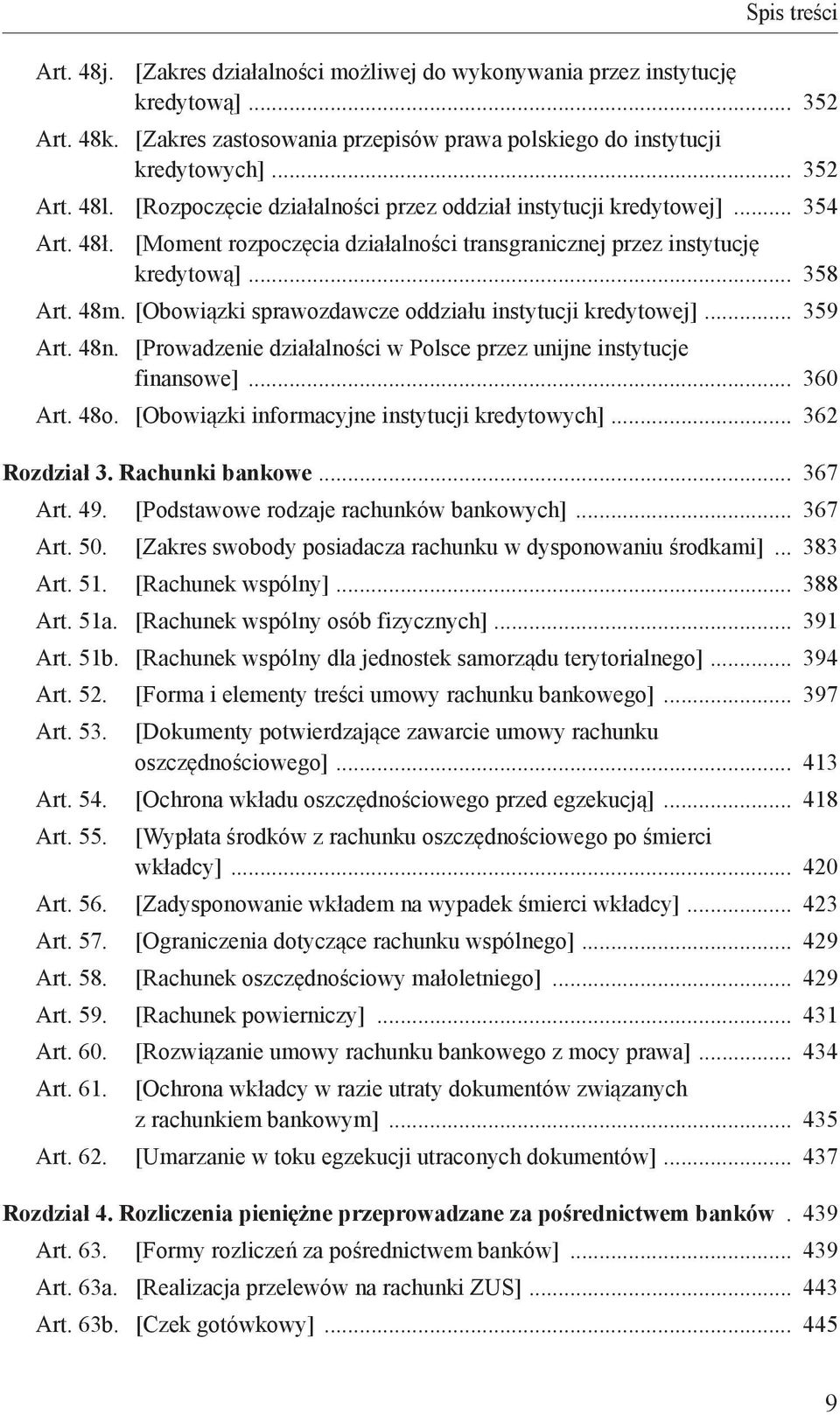 Spis treści

Art. 48j. [Zakres działalności możliwej do wykonywania przez instytucję kredytową] ... 352
Art. 48k. [Zakres zastosowania przepisów prawa polskiego do instytucji kredytowych] ... 352
Art. 48l. [Rozpoczęcie działalności przez oddział instytucji kredytowej] ... 354
Art. 48ł. [Moment rozpoczęcia działalności transgranicznej przez instytucję kredytową] ... 358
Art. 48m. [Obowiązki sprawozdawcze oddziału instytucji kredytowej] ... 359
Art. 48n. [Prowadzenie działalności w Polsce przez unijne instytucje finansowe] ... 360
Art. 48o. [Obowiązki informacyjne instytucji kredytowych] ... 362

Rozdział 3. Rachunki bankowe ... 367
Art. 49. [Podstawowe rodzaje rachunków bankowych] ... 367
Art. 50. [Zakres swobody posiadacza rachunku w dysponowaniu środkami] ... 383
Art. 51. [Rachunek wspólny] ... 388
Art. 51a. [Rachunek wspólny osób fizycznych] ... 391
Art. 51b. [Rachunek wspólny dla jednostek samorządu terytorialnego] ... 394
Art. 52. [Forma i elementy treści umowy rachunku bankowego] ... 397
Art. 53. [Dokumenty potwierdzające zawarcie umowy rachunku oszczędnościowego] ... 413
Art. 54. [Ochrona wkładu oszczędnościowego przed egzekucją] ... 418
Art. 55. [Wypłata środków z rachunku oszczędnościowego po śmierci wkładcy] ... 420
Art. 56. [Zadysponowanie wkładem na wypadek śmierci wkładcy] ... 423
Art. 57. [Ograniczenia dotyczące rachunku wspólnego] ... 429
Art. 58. [Rachunek oszczędnościowy małoletniego] ... 429
Art. 59. [Rachunek powierniczy] ... 431
Art. 60. [Rozwiązanie umowy rachunku bankowego z mocy prawa] ... 434
Art. 61. [Ochrona wkładcy w razie utraty dokumentów związanych z rachunkiem bankowym] ... 435
Art. 62. [Umarzanie w toku egzekucji utraconych dokumentów] ... 437

Rozdział 4. Rozliczenia pieniężne przeprowadzane za pośrednictwem banków . 439
Art. 63. [Formy rozliczeń za pośrednictwem banków] ... 439
Art. 63a. [Realizacja przelewów na rachunki ZUS] ... 443
Art. 63b. [Czek gotówkowy] ... 445

9